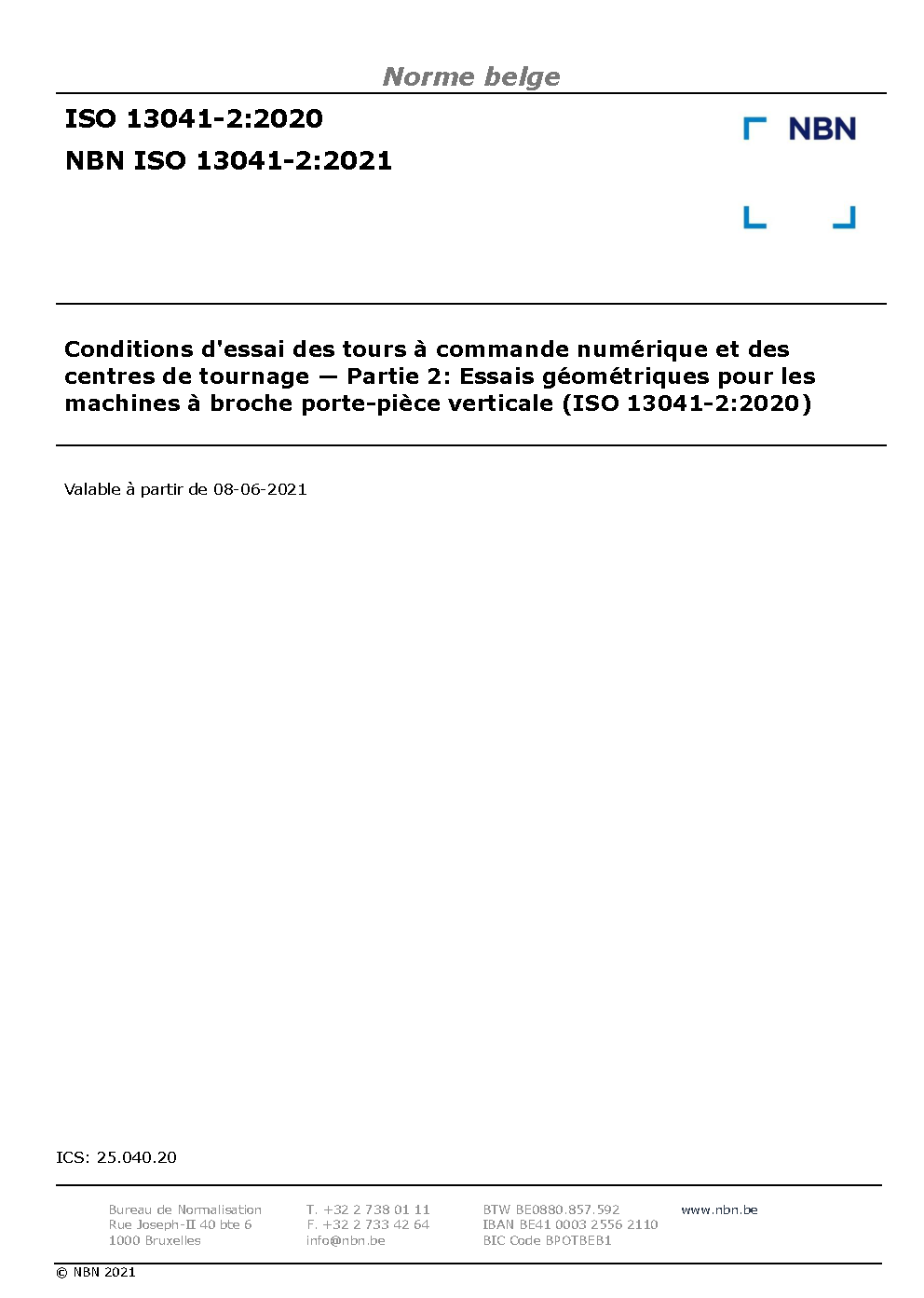 Norme belge

ISO 13041-2:2020
NBN ISO 13041-2:2021

NBN

Conditions d'essai des tours à commande numérique et des centres de tournage — Partie 2: Essais géométriques pour les machines à broche porte-pièce verticale (ISO 13041-2:2020)

Valable à partir de 08-06-2021

ICS: 25.040.20

Bureau de Normalisation
Rue Joseph-II 40 bte 6
1000 Bruxelles

T. +32 2 738 01 11
F. +32 2 733 42 64
info@nbn.be

BTW BE0880.857.592
IBAN BE41 0003 2556 2110
BIC Code BPOTBEB1

www.nbn.be

© NBN 2021